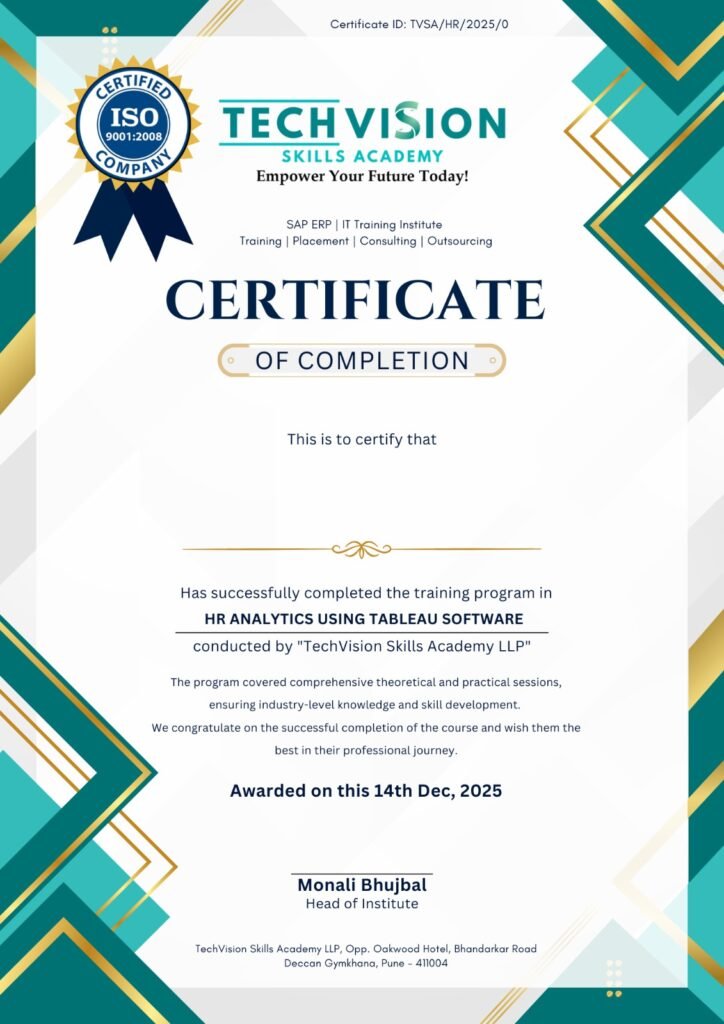 Certificate ID: TVSA/HR/2025/0

CERTIFIED
ISO
9001:2008
COMPANY

TECHVISION
SKILLS ACADEMY
Empower Your Future Today!

SAP ERP | IT Training Institute
Training | Placement | Consulting | Outsourcing

CERTIFICATE
OF COMPLETION

This is to certify that

Has successfully completed the training program in
HR ANALYTICS USING TABLEAU SOFTWARE
conducted by "TechVision Skills Academy LLP"

The program covered comprehensive theoretical and practical sessions, ensuring industry-level knowledge and skill development.
We congratulate on the successful completion of the course and wish them the best in their professional journey.

Awarded on this 14th Dec, 2025

Monali Bhujbal
Head of Institute

TechVision Skills Academy LLP, Opp. Oakwood Hotel, Bhandarkar Road
Deccan Gymkhana, Pune - 411004